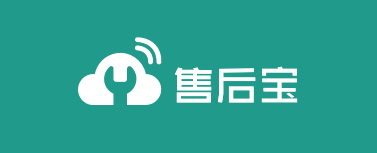 售后宝